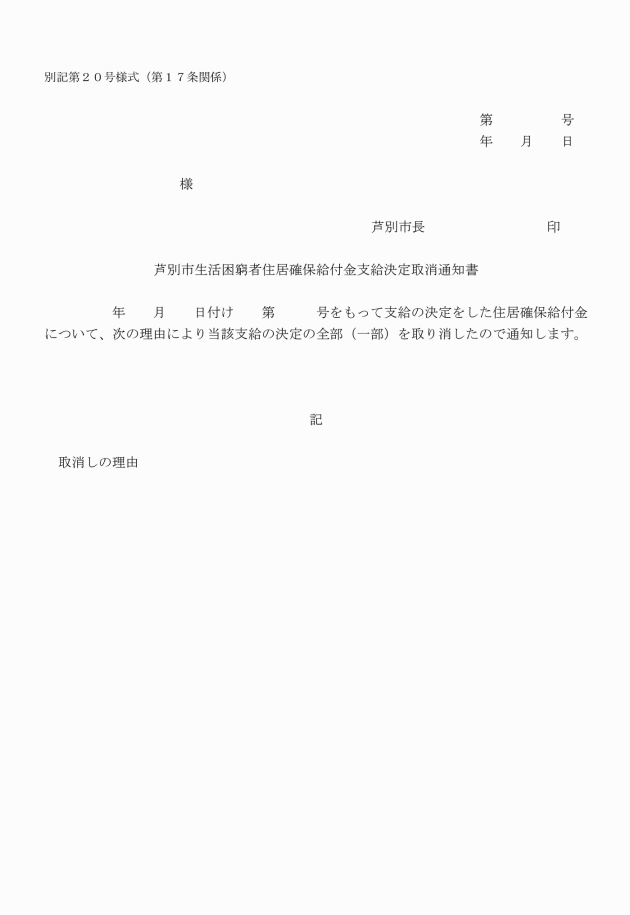 別記第２０号様式（第１７条関係）

第　　　　号
年　　月　　日

様

芦別市長　　　　　　　　印

芦別市生活困窮者住居確保給付金支給決定取消通知書

年　　月　　日付け　　第　　　号をもって支給の決定をした住居確保給付金について、次の理由により当該支給の決定の全部（一部）を取り消したので通知します。

記

取消しの理由